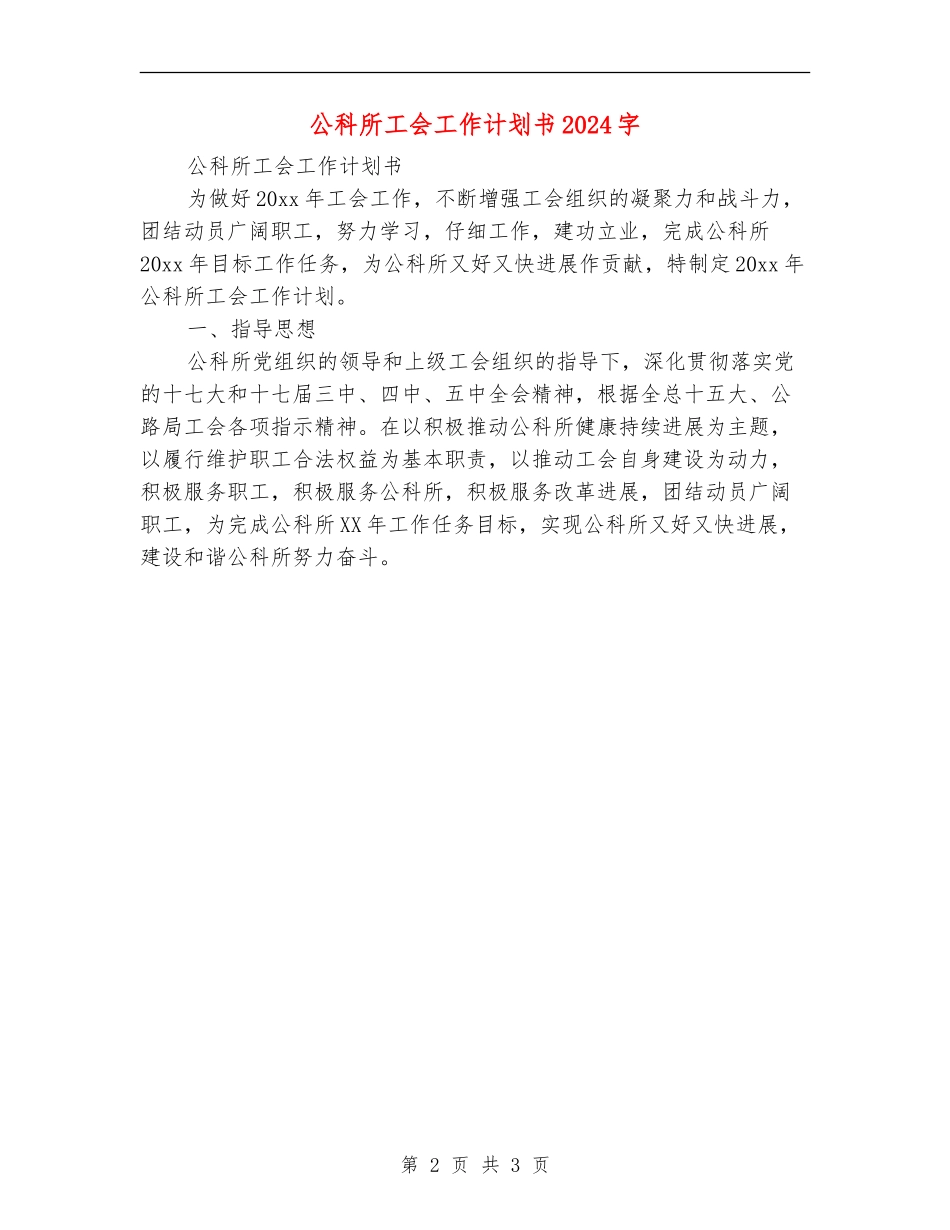 公科所工会工作计划书2024字

公科所工会工作计划书

为做好20xx年工会工作，不断增强工会组织的凝聚力和战斗力，团结动员广阔职工，努力学习，仔细工作，建功立业，完成公科所20xx年目标工作任务，为公科所又好又快进展作贡献，特制定20xx年公科所工会工作计划。

一、指导思想

公科所党组织的领导和上级工会组织的指导下，深化贯彻落实党的十七大和十七届三中、四中、五中全会精神，根据全总十五大、公路局工会各项指示精神。在以积极推动公科所健康持续进展为主题，以履行维护职工合法权益为基本职责，以推动工会自身建设为动力，积极服务职工，积极服务公科所，积极服务改革进展，团结动员广阔职工，为完成公科所XX年工作任务目标，实现公科所又好又快进展，建设和谐公科所努力奋斗。

第 2 页 共 3 页